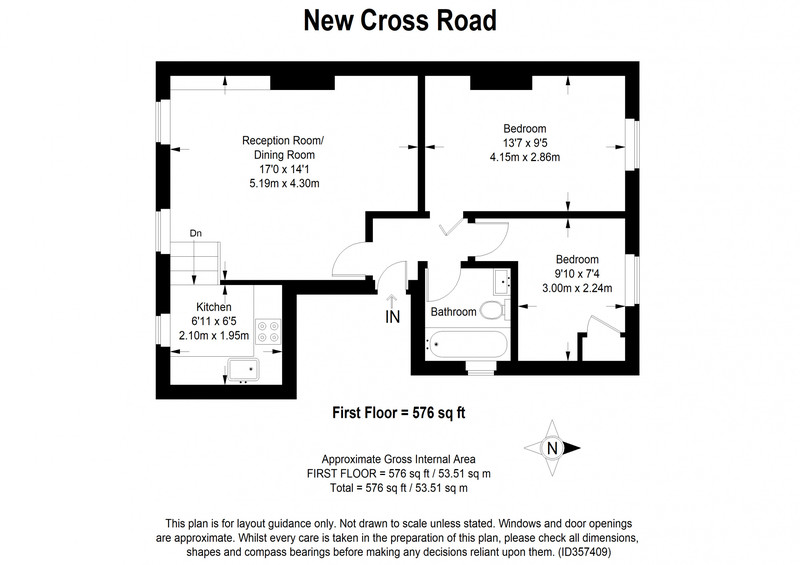 New Cross Road

Reception Room/
Dining Room
17'0 x 14'1
5.19m x 4.30m

Bedroom
13'7 x 9'5
4.15m x 2.86m

Dn

Bedroom
9'10 x 7'4
3.00m x 2.24m

Kitchen
6'11 x 6'5
2.10m x 1.95m

IN

Bathroom

First Floor = 576 sq ft

N

Approximate Gross Internal Area
FIRST FLOOR = 576 sq ft / 53.51 sq m
Total = 576 sq ft / 53.51 sq m

This plan is for layout guidance only. Not drawn to scale unless stated. Windows and door openings are approximate. Whilst every care is taken in the preparation of this plan, please check all dimensions, shapes and compass bearings before making any decisions reliant upon them. (ID357409)